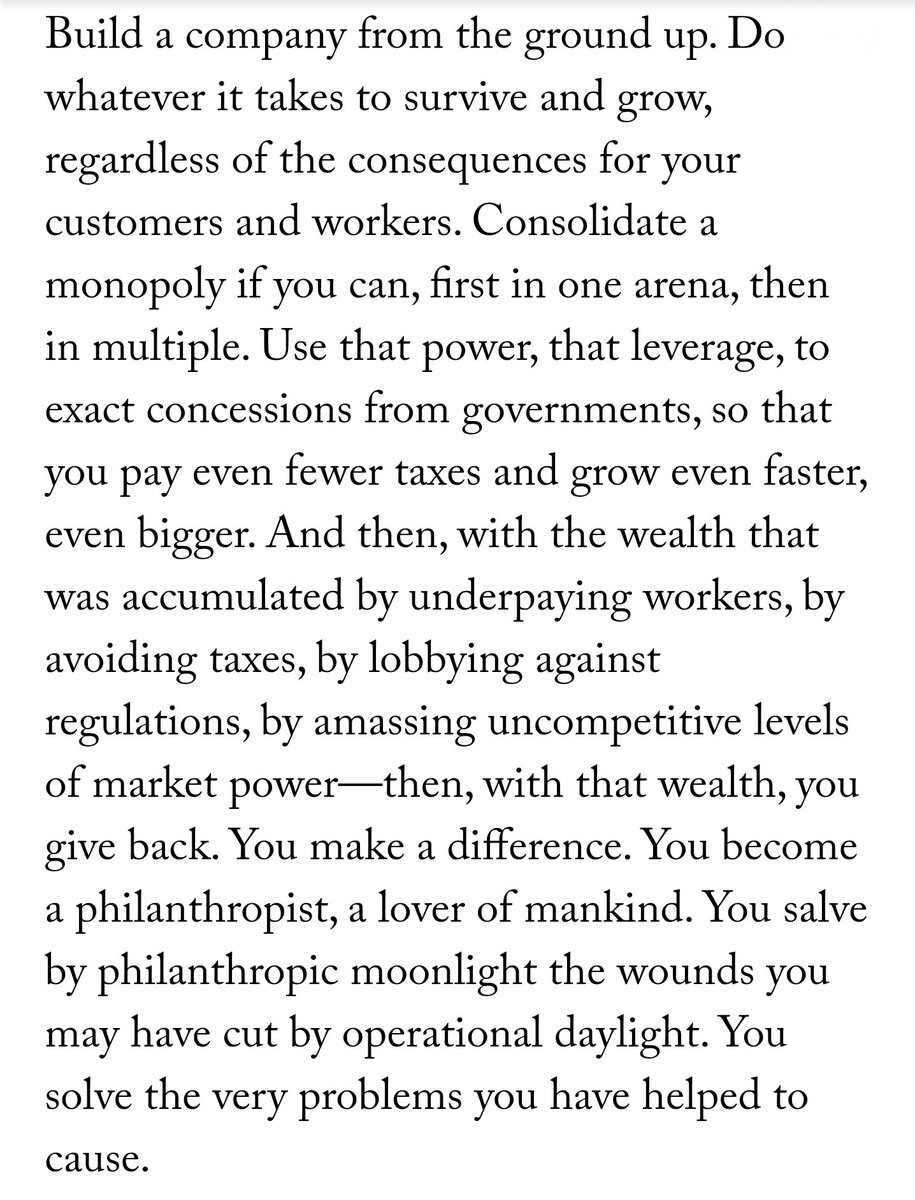 Build a company from the ground up. Do whatever it takes to survive and grow, regardless of the consequences for your customers and workers. Consolidate a monopoly if you can, first in one arena, then in multiple. Use that power, that leverage, to exact concessions from governments, so that you pay even fewer taxes and grow even faster, even bigger. And then, with the wealth that was accumulated by underpaying workers, by avoiding taxes, by lobbying against regulations, by amassing uncompetitive levels of market power—then, with that wealth, you give back. You make a difference. You become a philanthropist, a lover of mankind. You salve by philanthropic moonlight the wounds you may have cut by operational daylight. You solve the very problems you have helped to cause.